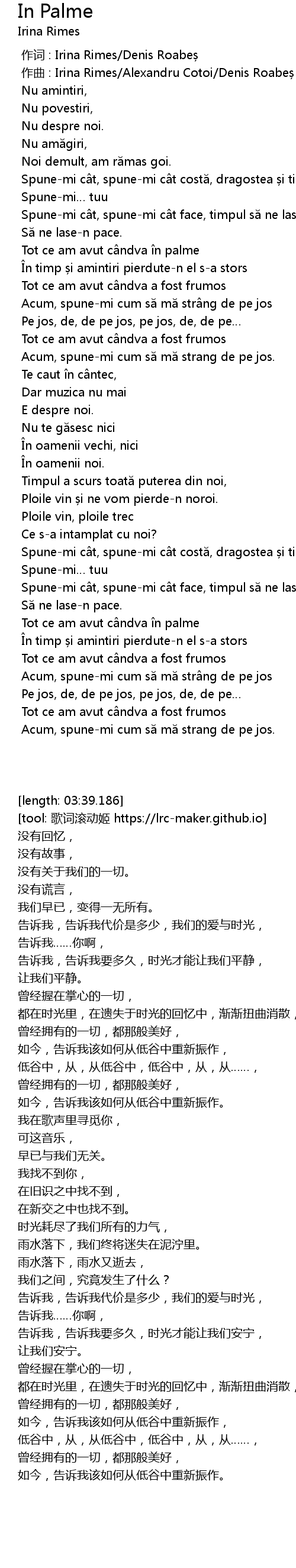 In Palme
Irina Rimes

作词 : Irina Rimes/Denis Roabeș
作曲 : Irina Rimes/Alexandru Cotoi/Denis Roabeș
Nu amintiri,
Nu povestiri,
Nu despre noi.
Nu amăgiri,
Noi demult, am rămas goi.
Spune-mi cât, spune-mi cât costă, dragostea și ti
Spune-mi... tuu
Spune-mi cât, spune-mi cât face, timpul să ne las
Să ne lase-n pace.
Tot ce am avut cândva în palme
În timp și amintiri pierdute-n el s-a stors
Tot ce am avut cândva a fost frumos
Acum, spune-mi cum să mă strâng de pe jos
Pe jos, de, de pe jos, pe jos, de, de pe...
Tot ce am avut cândva a fost frumos
Acum, spune-mi cum să mă strang de pe jos.
Te caut în cântec,
Dar muzica nu mai
E despre noi.
Nu te găsesc nici
În oamenii vechi, nici
În oamenii noi.
Timpul a scurs toată puterea din noi,
Ploile vin și ne vom pierde-n noroi.
Ploile vin, ploile trec
Ce s-a intamplat cu noi?
Spune-mi cât, spune-mi cât costă, dragostea și ti
Spune-mi... tuu
Spune-mi cât, spune-mi cât face, timpul să ne las
Să ne lase-n pace.
Tot ce am avut cândva în palme
În timp și amintiri pierdute-n el s-a stors
Tot ce am avut cândva a fost frumos
Acum, spune-mi cum să mă strâng de pe jos
Pe jos, de, de pe jos, pe jos, de, de pe...
Tot ce am avut cândva a fost frumos
Acum, spune-mi cum să mă strang de pe jos.

[length: 03:39.186]
[tool: 歌词滚动姬 https://lrc-maker.github.io]
没有回忆，
没有故事，
没有关于我们的一切。
没有谎言，
我们早已，变得一无所有。
告诉我，告诉我代价是多少，我们的爱与时光，
告诉我......你啊，
告诉我，告诉我要多久，时光才能让我们平静，
让我们平静。
曾经握在掌心的一切，
都在时光里，在遗失于时光的回忆中，渐渐扭曲消散，
曾经拥有的一切，都那般美好，
如今，告诉我该如何从低谷中重新振作，
低谷中，从，从低谷中，低谷中，从，从......，
曾经拥有的一切，都那般美好，
如今，告诉我该如何从低谷中重新振作。
我在歌声里寻觅你，
可这音乐，
早已与我们无关。
我找不到你，
在旧识之中找不到，
在新交之中也找不到。
时光耗尽了我们所有的力气，
雨水落下，我们终将迷失在泥泞里。
雨水落下，雨水又逝去，
我们之间，究竟发生了什么？
告诉我，告诉我代价是多少，我们的爱与时光，
告诉我......你啊，
告诉我，告诉我要多久，时光才能让我们安宁，
让我们安宁。
曾经握在掌心的一切，
都在时光里，在遗失于时光的回忆中，渐渐扭曲消散，
曾经拥有的一切，都那般美好，
如今，告诉我该如何从低谷中重新振作，
低谷中，从，从低谷中，低谷中，从，从......，
曾经拥有的一切，都那般美好，
如今，告诉我该如何从低谷中重新振作。